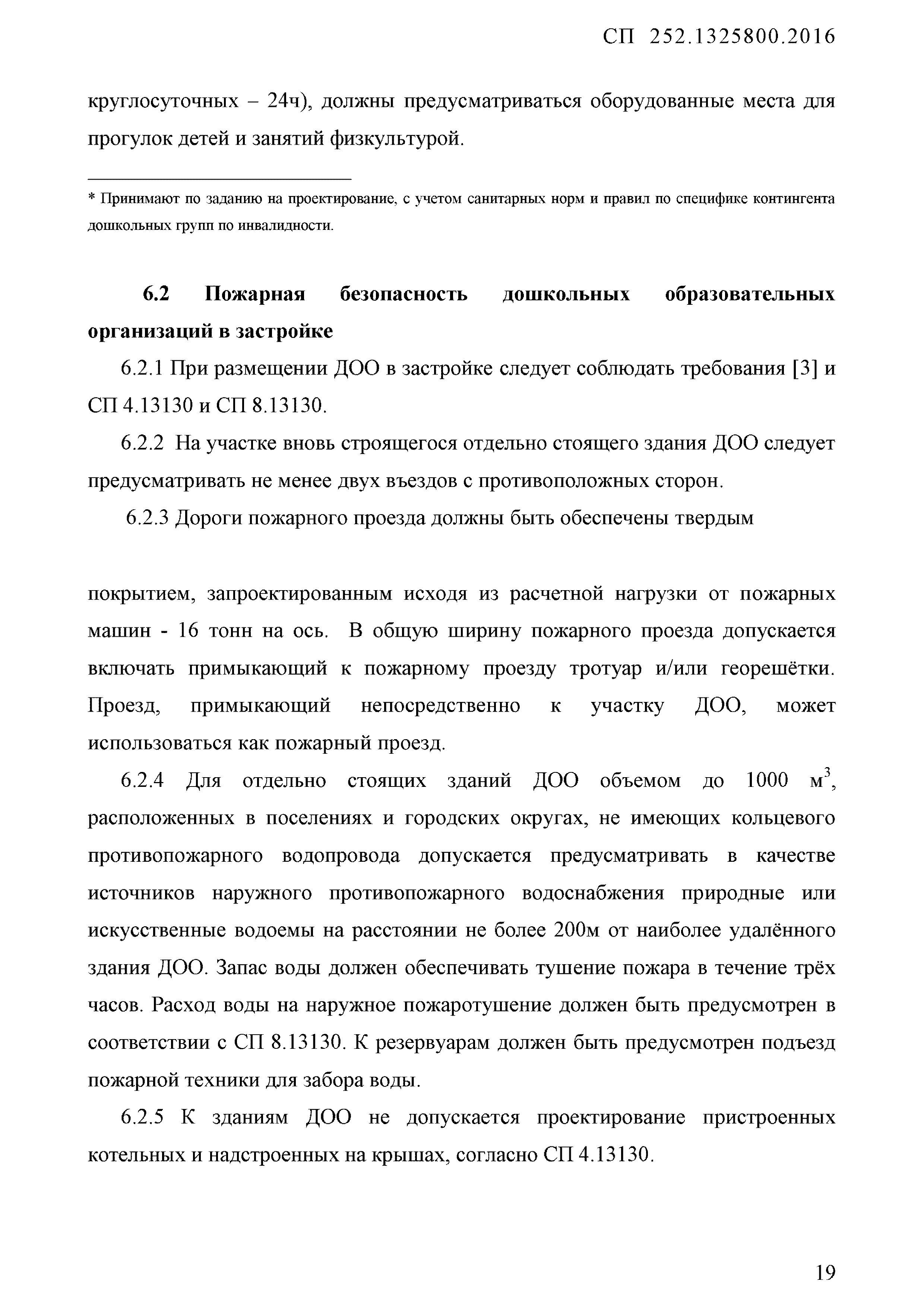 СП 252.1325800.2016

круглосуточных – 24ч), должны предусматриваться оборудованные места для прогулок детей и занятий физкультурой.

* Принимают по заданию на проектирование, с учетом санитарных норм и правил по специфике контингента дошкольных групп по инвалидности.

6.2 Пожарная безопасность дошкольных образовательных организаций в застройке

6.2.1 При размещении ДОО в застройке следует соблюдать требования [3] и СП 4.13130 и СП 8.13130.

6.2.2 На участке вновь строящегося отдельно стоящего здания ДОО следует предусматривать не менее двух въездов с противоположных сторон.

6.2.3 Дороги пожарного проезда должны быть обеспечены твердым

покрытием, запроектированным исходя из расчетной нагрузки от пожарных машин - 16 тонн на ось. В общую ширину пожарного проезда допускается включать примыкающий к пожарному проезду тротуар и/или георешётки. Проезд, примыкающий непосредственно к участку ДОО, может использоваться как пожарный проезд.

6.2.4 Для отдельно стоящих зданий ДОО объемом до 1000 м$^3$, расположенных в поселениях и городских округах, не имеющих кольцевого противопожарного водопровода допускается предусматривать в качестве источников наружного противопожарного водоснабжения природные или искусственные водоемы на расстоянии не более 200м от наиболее удалённого здания ДОО. Запас воды должен обеспечивать тушение пожара в течение трёх часов. Расход воды на наружное пожаротушение должен быть предусмотрен в соответствии с СП 8.13130. К резервуарам должен быть предусмотрен подъезд пожарной техники для забора воды.

6.2.5 К зданиям ДОО не допускается проектирование пристроенных котельных и надстроенных на крышах, согласно СП 4.13130.

19